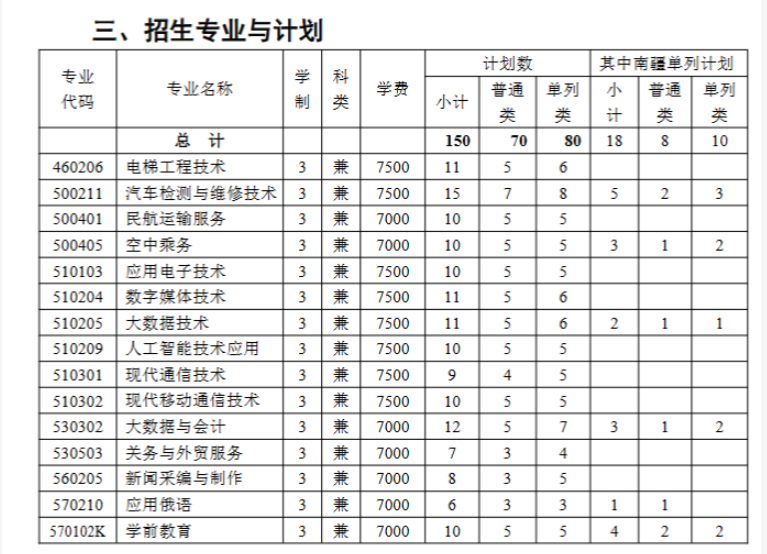 三、招生专业与计划

| 专业代码 | 专业名称 | 学制 | 科类 | 学费 | 计划数 小计 | 计划数 普通类 | 计划数 单列类 | 其中南疆单列计划 小计 | 其中南疆单列计划 普通类 | 其中南疆单列计划 单列类 |
|---|---|---|---|---|---|---|---|---|---|---|
| | 总 计 | | | | 150 | 70 | 80 | 18 | 8 | 10 |
| 460206 | 电梯工程技术 | 3 | 兼 | 7500 | 11 | 5 | 6 | | | |
| 500211 | 汽车检测与维修技术 | 3 | 兼 | 7500 | 15 | 7 | 8 | 5 | 2 | 3 |
| 500401 | 民航运输服务 | 3 | 兼 | 7000 | 10 | 5 | 5 | | | |
| 500405 | 空中乘务 | 3 | 兼 | 7000 | 10 | 5 | 5 | 3 | 1 | 2 |
| 510103 | 应用电子技术 | 3 | 兼 | 7500 | 10 | 5 | 5 | | | |
| 510204 | 数字媒体技术 | 3 | 兼 | 7500 | 11 | 5 | 6 | | | |
| 510205 | 大数据技术 | 3 | 兼 | 7500 | 11 | 5 | 6 | 2 | 1 | 1 |
| 510209 | 人工智能技术应用 | 3 | 兼 | 7500 | 10 | 5 | 5 | | | |
| 510301 | 现代通信技术 | 3 | 兼 | 7500 | 9 | 4 | 5 | | | |
| 510302 | 现代移动通信技术 | 3 | 兼 | 7500 | 10 | 5 | 5 | | | |
| 530302 | 大数据与会计 | 3 | 兼 | 7000 | 12 | 5 | 7 | 3 | 1 | 2 |
| 530503 | 关务与外贸服务 | 3 | 兼 | 7000 | 7 | 3 | 4 | | | |
| 560205 | 新闻采编与制作 | 3 | 兼 | 7000 | 8 | 3 | 5 | | | |
| 570210 | 应用俄语 | 3 | 兼 | 7000 | 6 | 3 | 3 | 1 | 1 | |
| 570102K | 学前教育 | 3 | 兼 | 7000 | 10 | 5 | 5 | 4 | 2 | 2 |